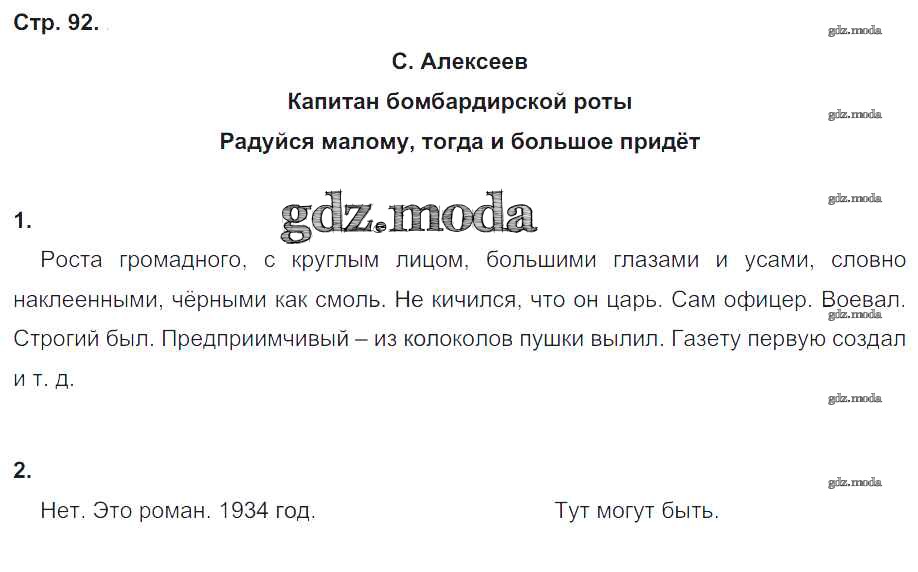 Стр. 92.

С. Алексеев

Капитан бомбардирской роты

Радуйся малому, тогда и большое придёт

1.

Роста громадного, с круглым лицом, большими глазами и усами, словно наклеенными, чёрными как смоль. Не кичился, что он царь. Сам офицер. Воевал. Строгий был. Предприимчивый – из колоколов пушки вылил. Газету первую создал и т. д.

2.

Нет. Это роман. 1934 год.     Тут могут быть.

gdz.moda